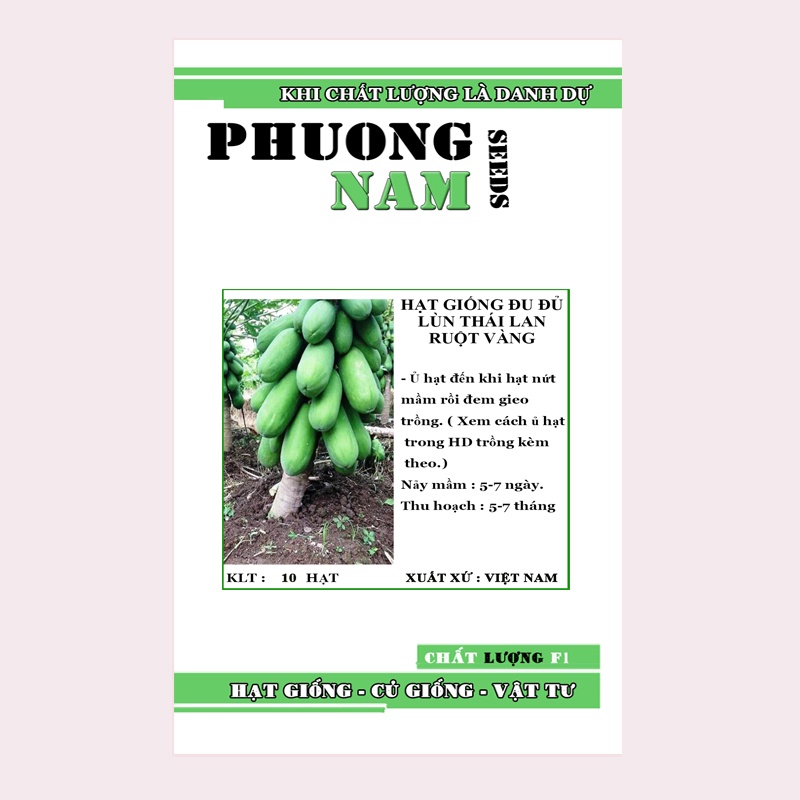 KHI CHẤT LƯỢNG LÀ DANH DỰ

PHUONG NAM SEEDS

HẠT GIỐNG ĐU ĐỦ LÙN THÁI LAN RUỘT VÀNG

- Ủ hạt đến khi hạt nứt mầm rồi đem gieo trồng. ( Xem cách ủ hạt trong HD trồng kèm theo.)

Nảy mầm : 5-7 ngày.

Thu hoạch : 5-7 tháng

KLT : 10 HẠT

XUẤT XỨ : VIỆT NAM

CHẤT LƯỢNG F1

HẠT GIỐNG - CỦ GIỐNG - VẬT TƯ